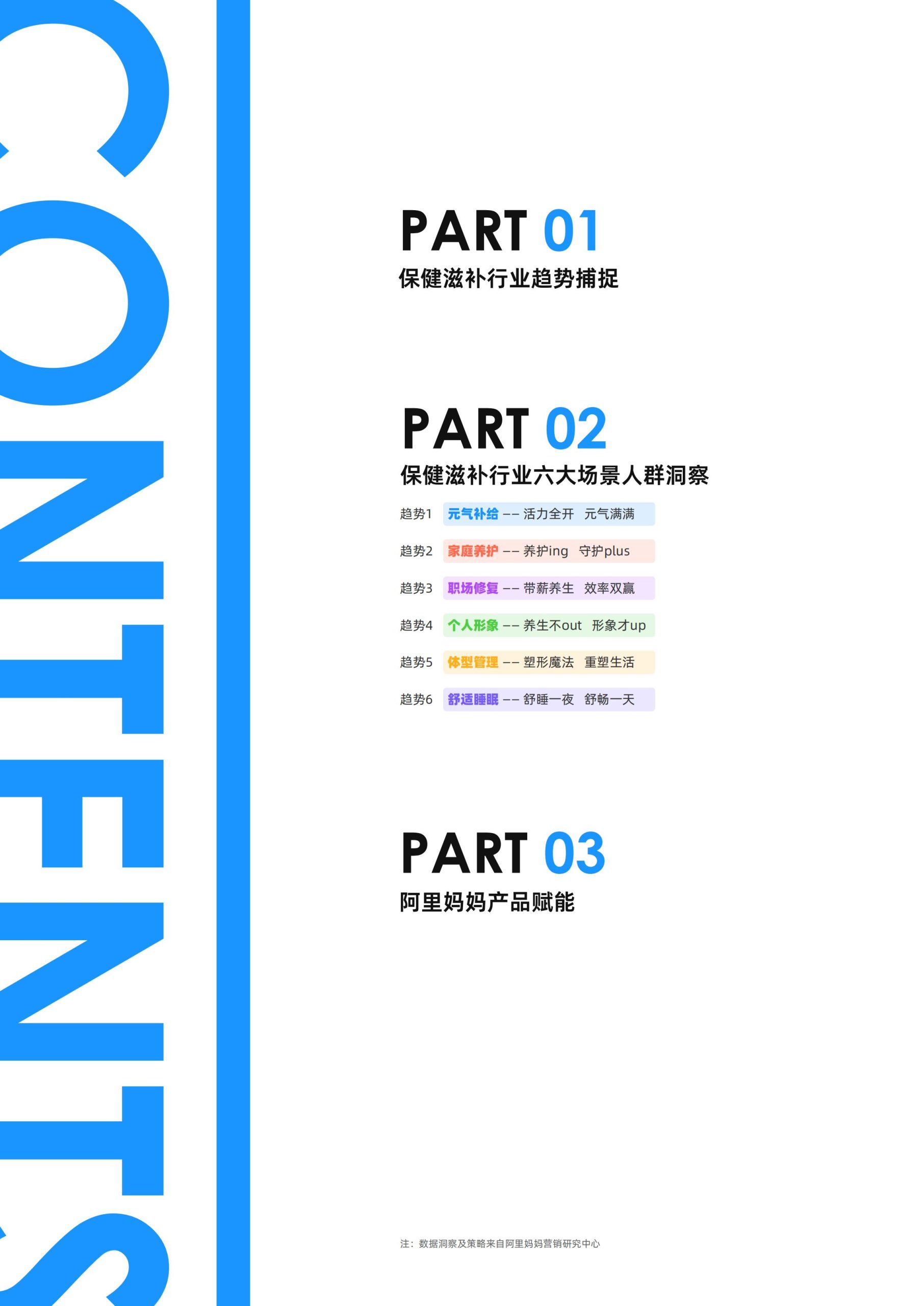 CONTENTS

PART 01
保健滋补行业趋势捕捉

PART 02
保健滋补行业六大场景人群洞察

趋势1 元气补给 —— 活力全开 元气满满

趋势2 家庭养护 —— 养护ing 守护plus

趋势3 职场修复 —— 带薪养生 效率双赢

趋势4 个人形象 —— 养生不out 形象才up

趋势5 体型管理 —— 塑形魔法 重塑生活

趋势6 舒适睡眠 —— 舒睡一夜 舒畅一天

PART 03
阿里妈妈产品赋能

注：数据洞察及策略来自阿里妈妈营销研究中心